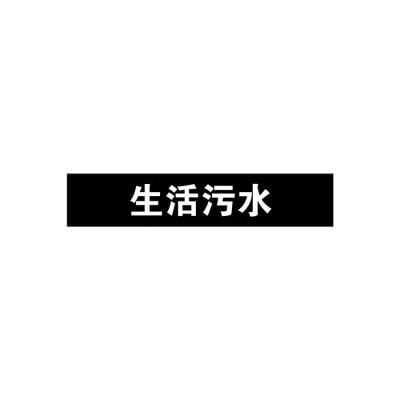 生活污水